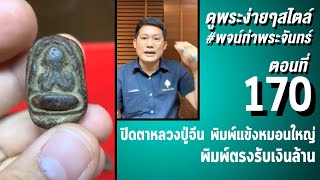 ดูพระง่ายๆสไตล์
#พจน์ท่าพระจันทร์

ตอนที่
170

ปิดตาหลวงปู่จีน พิมพ์แข้งหมอนใหญ่
พิมพ์ตรงรับเงินล้าน